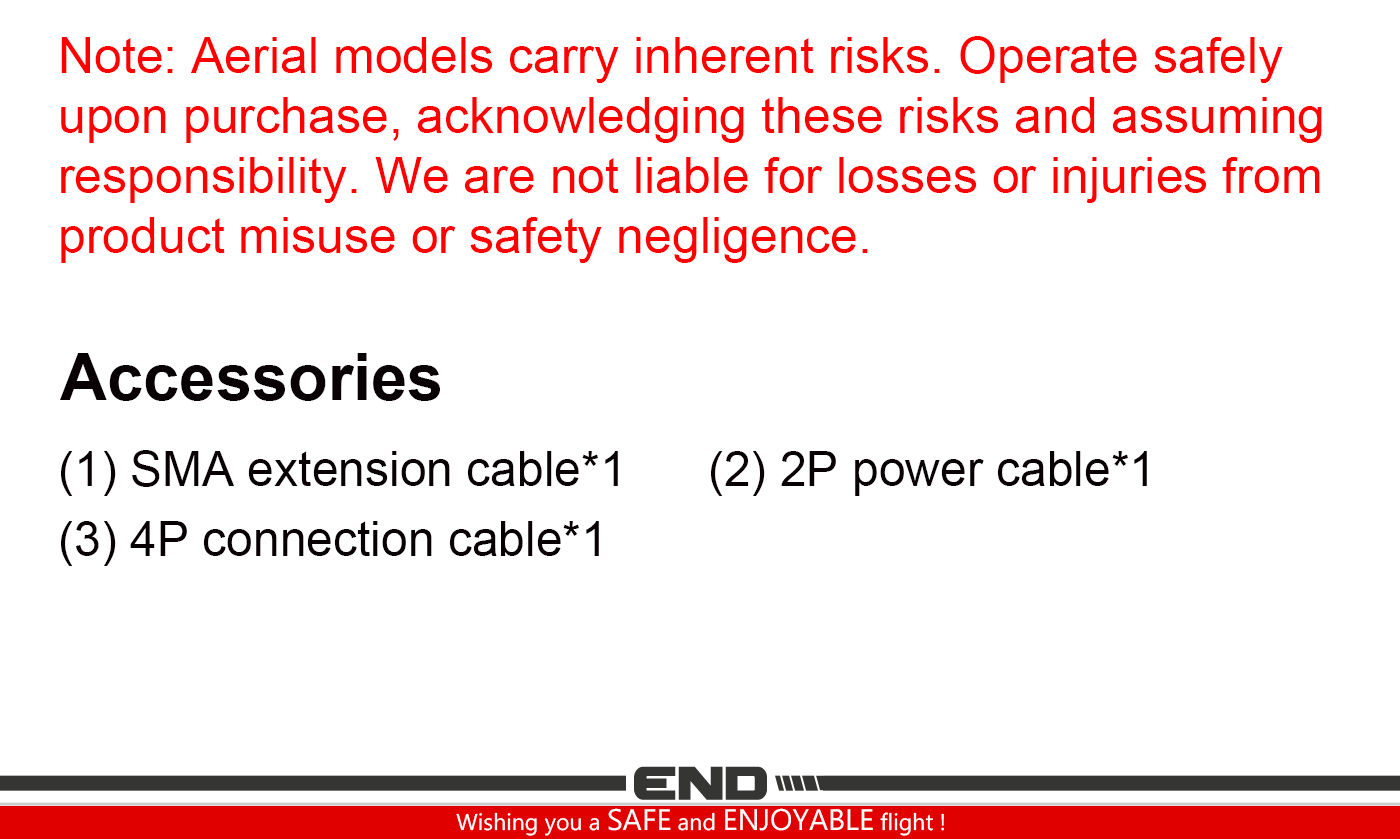 Note: Aerial models carry inherent risks. Operate safely upon purchase, acknowledging these risks and assuming responsibility. We are not liable for losses or injuries from product misuse or safety negligence.

Accessories

(1) SMA extension cable*1

(2) 2P power cable*1

(3) 4P connection cable*1

END

Wishing you a SAFE and ENJOYABLE flight !